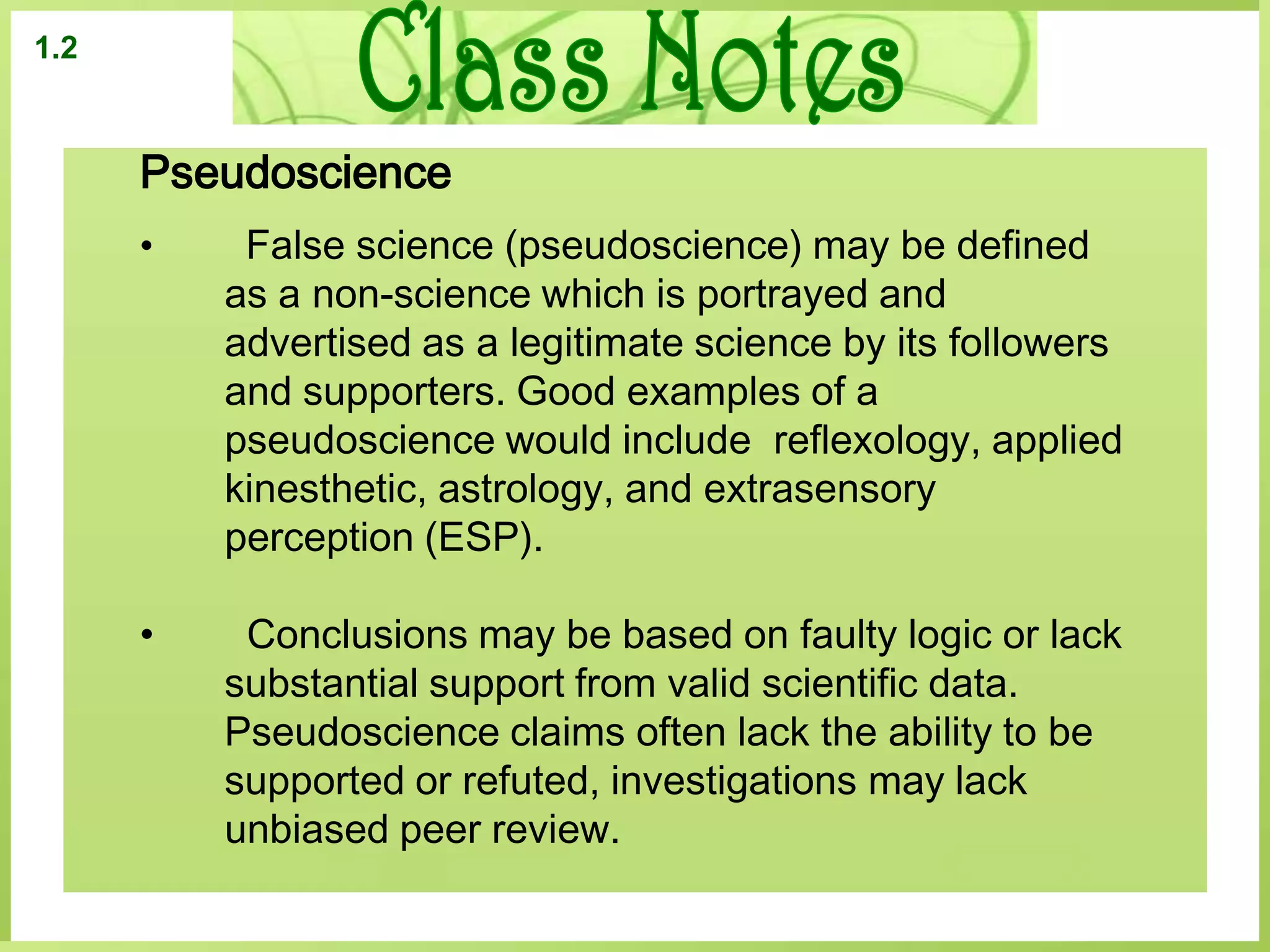 1.2

Class Notes

Pseudoscience

• False science (pseudoscience) may be defined as a non-science which is portrayed and advertised as a legitimate science by its followers and supporters. Good examples of a pseudoscience would include reflexology, applied kinesthetic, astrology, and extrasensory perception (ESP).

• Conclusions may be based on faulty logic or lack substantial support from valid scientific data. Pseudoscience claims often lack the ability to be supported or refuted, investigations may lack unbiased peer review.